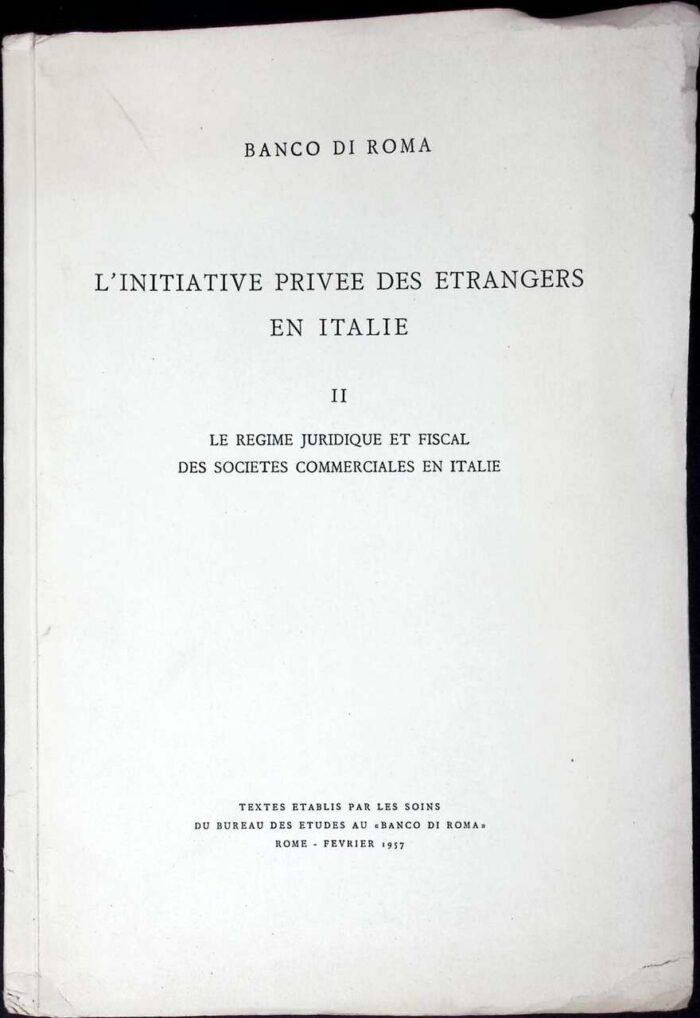 BANCO DI ROMA

L'INITIATIVE PRIVEE DES ETRANGERS EN ITALIE

II

LE REGIME JURIDIQUE ET FISCAL DES SOCIETES COMMERCIALES EN ITALIE

TEXTES ETABLIS PAR LES SOINS DU BUREAU DES ETUDES AU «BANCO DI ROMA» ROME - FEVRIER 1957